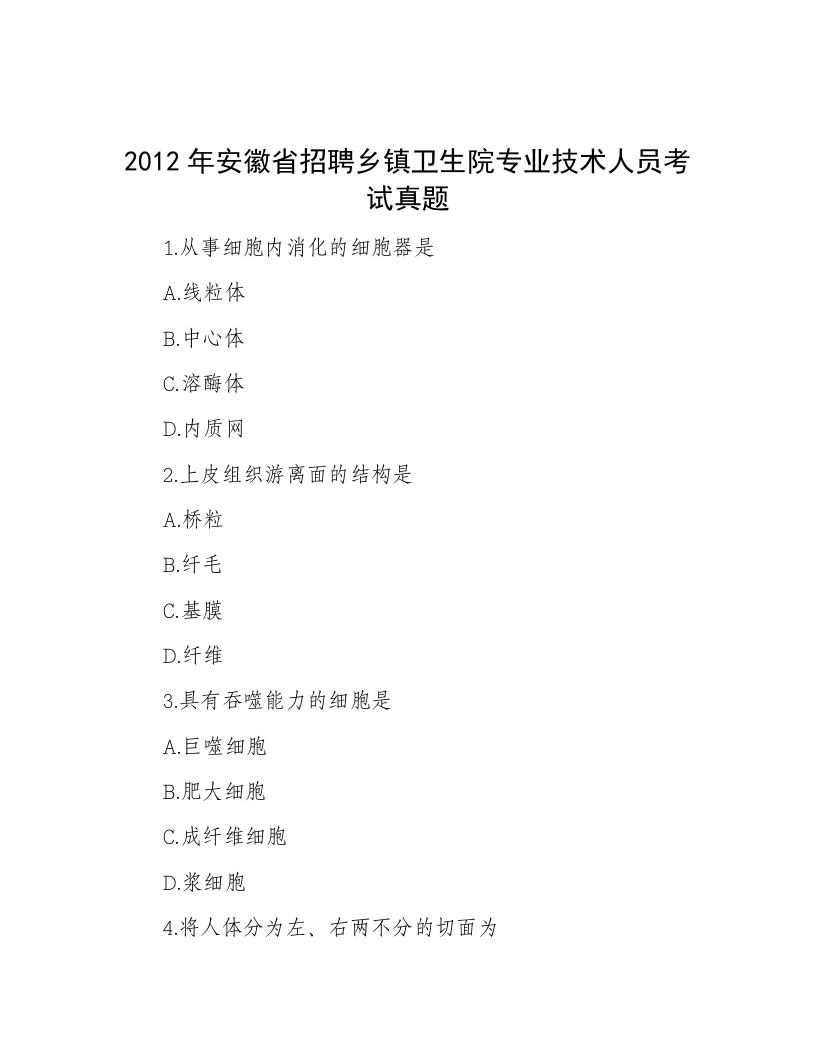 2012年安徽省招聘乡镇卫生院专业技术人员考试真题

1.从事细胞内消化的细胞器是

A.线粒体

B.中心体

C.溶酶体

D.内质网

2.上皮组织游离面的结构是

A.桥粒

B.纤毛

C.基膜

D.纤维

3.具有吞噬能力的细胞是

A.巨噬细胞

B.肥大细胞

C.成纤维细胞

D.浆细胞

4.将人体分为左、右两不分的切面为